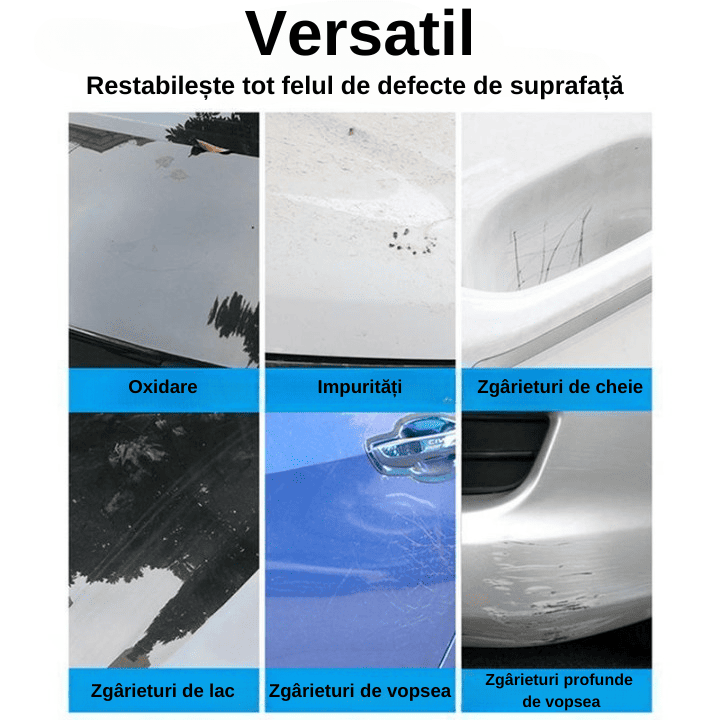 Versatil

Restabilește tot felul de defecte de suprafață

Oxidare

Impurități

Zgârieturi de cheie

Zgârieturi de lac

Zgârieturi de vopsea

Zgârieturi profunde de vopsea